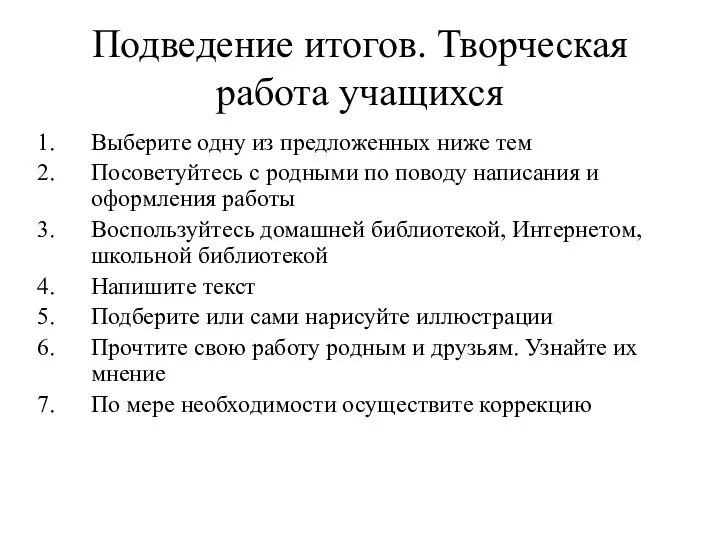 Подведение итогов. Творческая работа учащихся

1. Выберите одну из предложенных ниже тем
2. Посоветуйтесь с родными по поводу написания и оформления работы
3. Воспользуйтесь домашней библиотекой, Интернетом, школьной библиотекой
4. Напишите текст
5. Подберите или сами нарисуйте иллюстрации
6. Прочтите свою работу родным и друзьям. Узнайте их мнение
7. По мере необходимости осуществите коррекцию